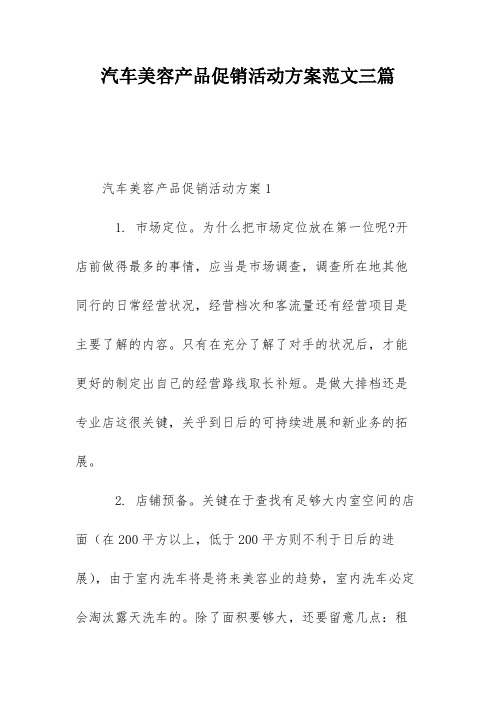 汽车美容产品促销活动方案范文三篇

汽车美容产品促销活动方案 1

1. 市场定位。为什么把市场定位放在第一位呢?开店前做得最多的事情，应当是市场调查，调查所在地其他同行的日常经营状况，经营档次和客流量还有经营项目是主要了解的内容。只有在充分了解了对手的状况后，才能更好的制定出自己的经营路线取长补短。是做大排档还是专业店这很关键，关乎到日后的可持续进展和新业务的拓展。

2. 店铺预备。关键在于查找有足够大内室空间的店面（在 200 平方以上，低于 200 平方则不利于日后的进展），由于室内洗车将是将来美容业的趋势，室内洗车必定会淘汰露天洗车的。除了面积要够大，还要留意几点：租